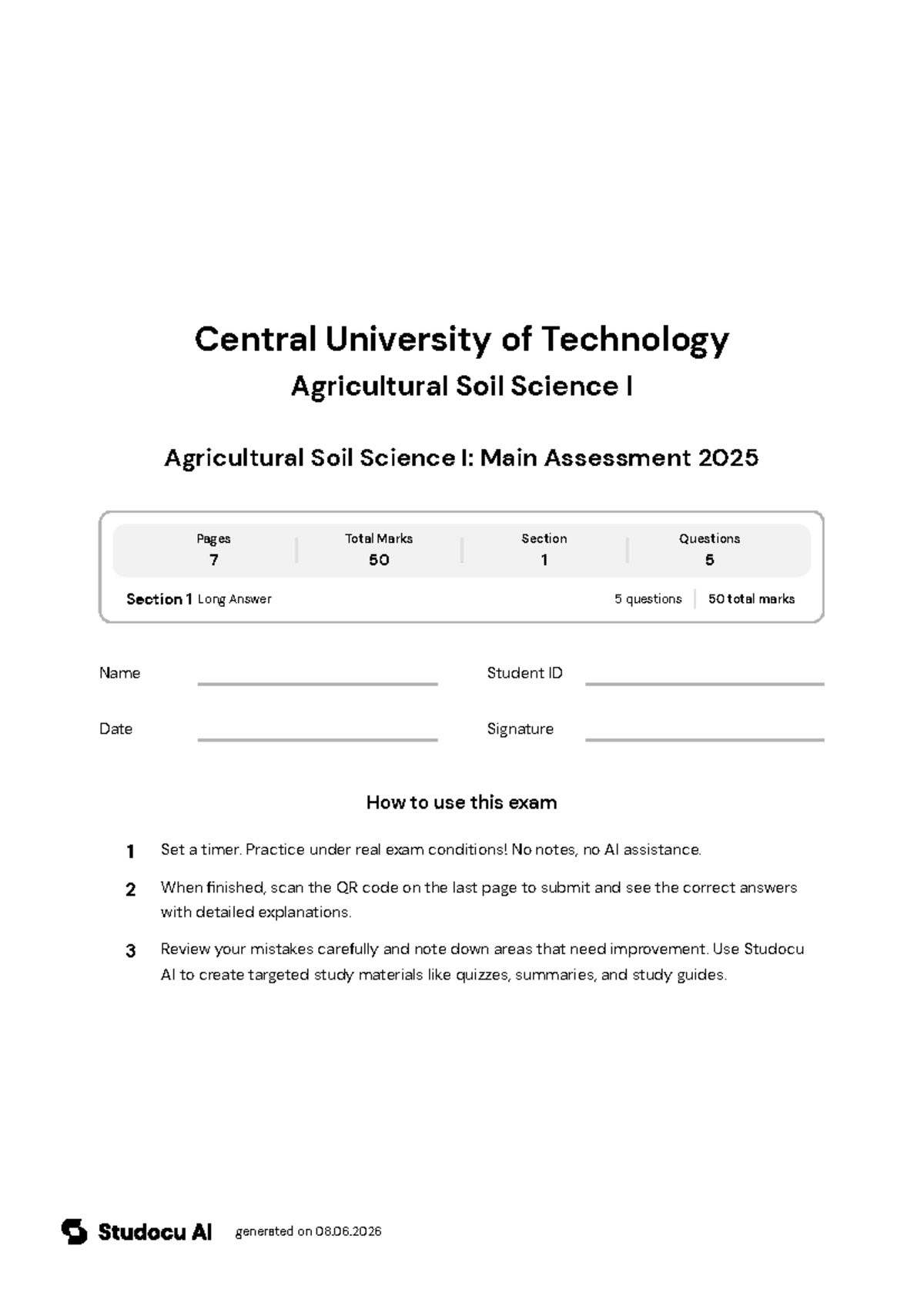 Central University of Technology

Agricultural Soil Science I

Agricultural Soil Science I: Main Assessment 2025

Pages
7

Total Marks
50

Section
1

Questions
5

Section 1 Long Answer

5 questions
50 total marks

Name ____
Student ID ____

Date ____
Signature ____

How to use this exam

1 Set a timer. Practice under real exam conditions! No notes, no AI assistance.

2 When finished, scan the QR code on the last page to submit and see the correct answers with detailed explanations.

3 Review your mistakes carefully and note down areas that need improvement. Use Studocu AI to create targeted study materials like quizzes, summaries, and study guides.

Studocu AI generated on 08.06.2026